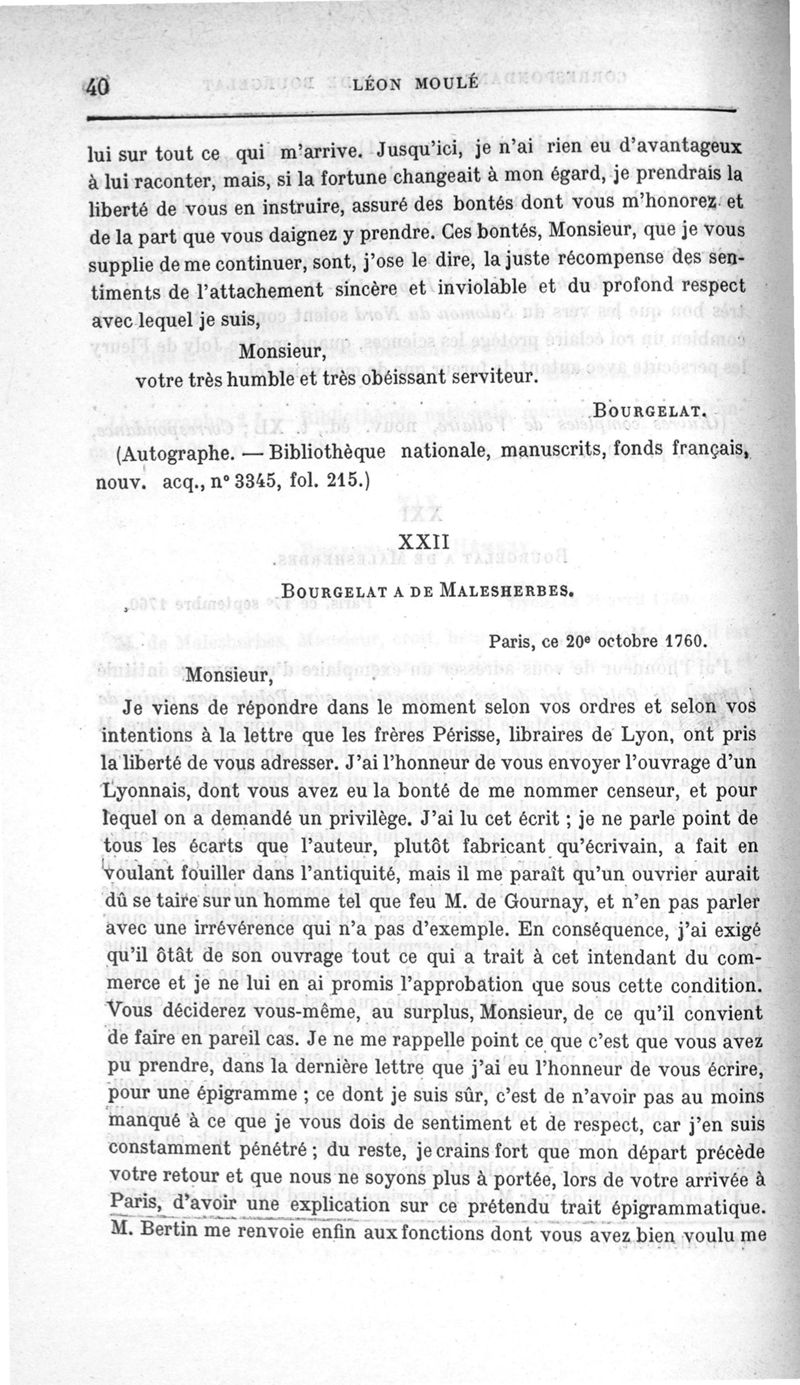 40 LÉON MOULÉ

lui sur tout ce qui m'arrive. Jusqu'ici, je n'ai rien eu d'avantageux à lui raconter, mais, si la fortune changeait à mon égard, je prendrais la liberté de vous en instruire, assuré des bontés dont vous m'honorez et de la part que vous daignez y prendre. Ces bontés, Monsieur, que je vous supplie de me continuer, sont, j'ose le dire, la juste récompense des sentiments de l'attachement sincère et inviolable et du profond respect avec lequel je suis,

Monsieur,

votre très humble et très obéissant serviteur.

BOURGELAT.

(Autographe. — Bibliothèque nationale, manuscrits, fonds français, nouv. acq., n° 3345, fol. 215.)

XXII

BOURGELAT A DE MALESHERBES.

Paris, ce 20e octobre 1760.

Monsieur,

Je viens de répondre dans le moment selon vos ordres et selon vos intentions à la lettre que les frères Périsse, libraires de Lyon, ont pris la liberté de vous adresser. J'ai l'honneur de vous envoyer l'ouvrage d'un Lyonnais, dont vous avez eu la bonté de me nommer censeur, et pour lequel on a demandé un privilège. J'ai lu cet écrit ; je ne parle point de tous les écarts que l'auteur, plutôt fabricant qu'écrivain, a fait en voulant fouiller dans l'antiquité, mais il me paraît qu'un ouvrier aurait dû se taire sur un homme tel que feu M. de Gournay, et n'en pas parler avec une irrévérence qui n'a pas d'exemple. En conséquence, j'ai exigé qu'il ôtât de son ouvrage tout ce qui a trait à cet intendant du commerce et je ne lui en ai promis l'approbation que sous cette condition. Vous déciderez vous-même, au surplus, Monsieur, de ce qu'il convient de faire en pareil cas. Je ne me rappelle point ce que c'est que vous avez pu prendre, dans la dernière lettre que j'ai eu l'honneur de vous écrire, pour une épigramme ; ce dont je suis sûr, c'est de n'avoir pas au moins manqué à ce que je vous dois de sentiment et de respect, car j'en suis constamment pénétré ; du reste, je crains fort que mon départ précède votre retour et que nous ne soyons plus à portée, lors de votre arrivée à Paris, d'avoir une explication sur ce prétendu trait épigrammatique. M. Bertin me renvoie enfin aux fonctions dont vous avez bien voulu me